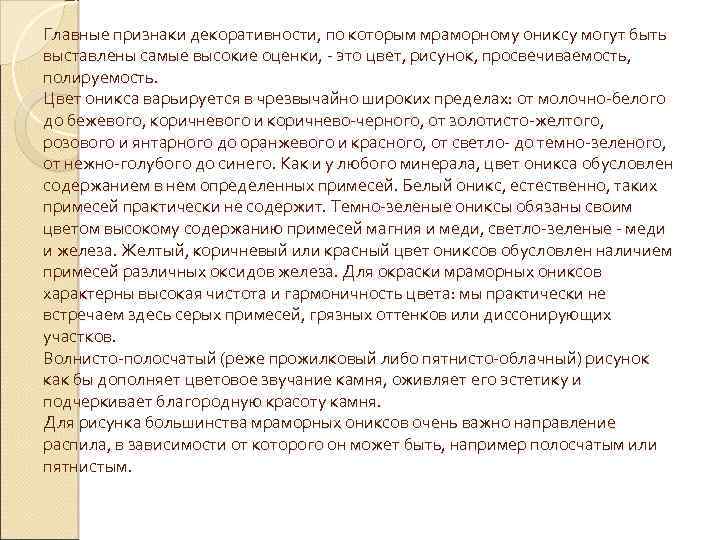 Главные признаки декоративности, по которым мраморному ониксу могут быть выставлены самые высокие оценки, - это цвет, рисунок, просвечиваемость, полируемость.
Цвет оникса варьируется в чрезвычайно широких пределах: от молочно-белого до бежевого, коричневого и коричнево-черного, от золотисто-желтого, розового и янтарного до оранжевого и красного, от светло- до темно-зеленого, от нежно-голубого до синего. Как и у любого минерала, цвет оникса обусловлен содержанием в нем определенных примесей. Белый оникс, естественно, таких примесей практически не содержит. Темно-зеленые ониксы обязаны своим цветом высокому содержанию примесей магния и меди, светло-зеленые - меди и железа. Желтый, коричневый или красный цвет ониксов обусловлен наличием примесей различных оксидов железа. Для окраски мраморных ониксов характерны высокая чистота и гармоничность цвета: мы практически не встречаем здесь серых примесей, грязных оттенков или диссонирующих участков.
Волнисто-полосчатый (реже прожилковый либо пятнисто-облачный) рисунок как бы дополняет цветовое звучание камня, оживляет его эстетику и подчеркивает благородную красоту камня.
Для рисунка большинства мраморных ониксов очень важно направление распила, в зависимости от которого он может быть, например полосчатым или пятнистым.